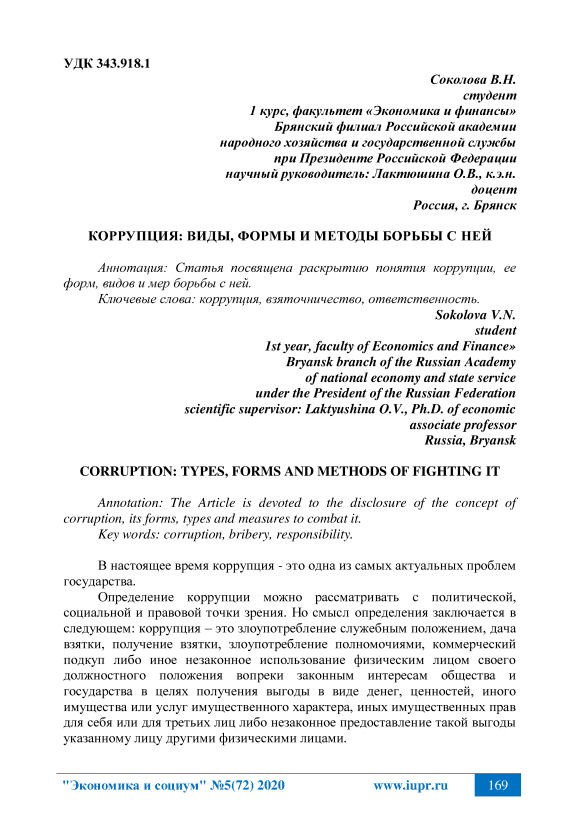 УДК 343.918.1

Соколова В.Н.
студент
1 курс, факультет «Экономика и финансы»
Брянский филиал Российской академии
народного хозяйства и государственной службы
при Президенте Российской Федерации
научный руководитель: Лактюшина О.В., к.э.н.
доцент
Россия, г. Брянск

КОРРУПЦИЯ: ВИДЫ, ФОРМЫ И МЕТОДЫ БОРЬБЫ С НЕЙ

Аннотация: Статья посвящена раскрытию понятия коррупции, ее форм, видов и мер борьбы с ней.

Ключевые слова: коррупция, взяточничество, ответственность.

Sokolova V.N.
student
1st year, faculty of Economics and Finance»
Bryansk branch of the Russian Academy
of national economy and state service
under the President of the Russian Federation
scientific supervisor: Laktyushina O.V., Ph.D. of economic
associate professor
Russia, Bryansk

CORRUPTION: TYPES, FORMS AND METHODS OF FIGHTING IT

Annotation: The Article is devoted to the disclosure of the concept of corruption, its forms, types and measures to combat it.

Key words: corruption, bribery, responsibility.

В настоящее время коррупция - это одна из самых актуальных проблем государства.

Определение коррупции можно рассматривать с политической, социальной и правовой точки зрения. Но смысл определения заключается в следующем: коррупция – это злоупотребление служебным положением, дача взятки, получение взятки, злоупотребление полномочиями, коммерческий подкуп либо иное незаконное использование физическим лицом своего должностного положения вопреки законным интересам общества и государства в целях получения выгоды в виде денег, ценностей, иного имущества или услуг имущественного характера, иных имущественных прав для себя или для третьих лиц либо незаконное предоставление такой выгоды указанному лицу другими физическими лицами.

"Экономика и социум" №5(72) 2020 www.iupr.ru 169